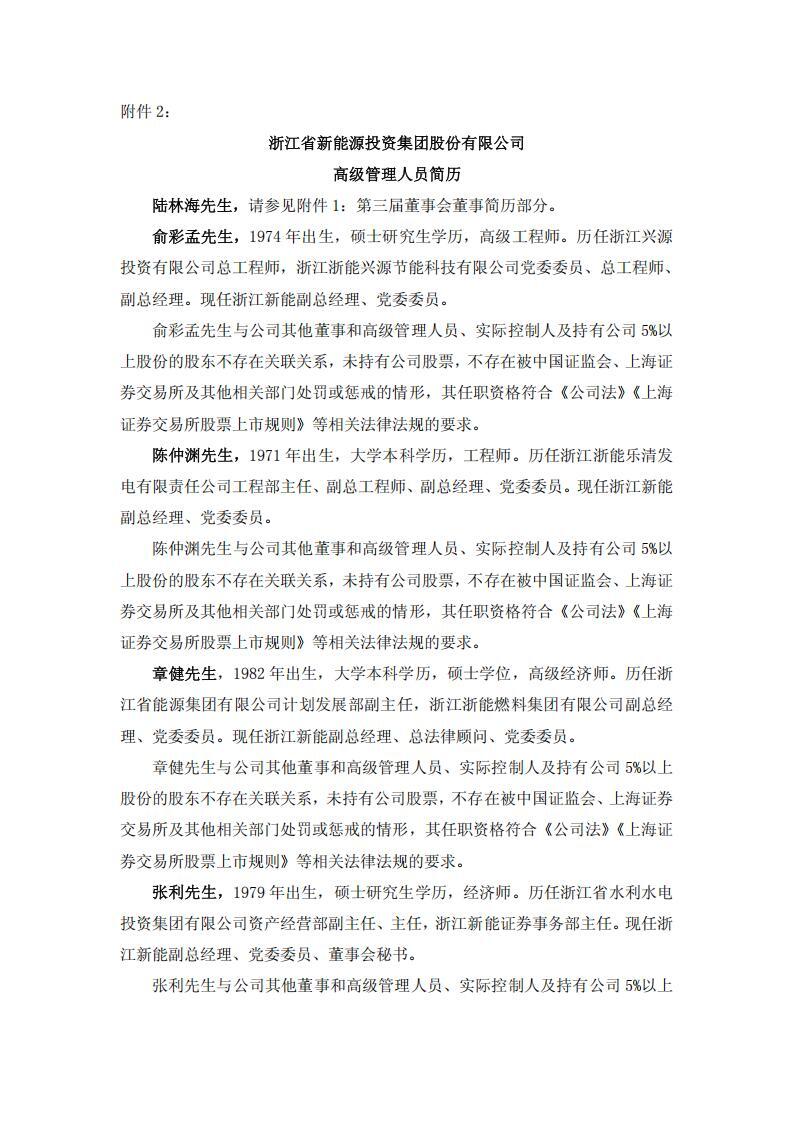 附件 2：

浙江省新能源投资集团股份有限公司

高级管理人员简历

陆林海先生，请参见附件 1：第三届董事会董事简历部分。

俞彩孟先生，1974 年出生，硕士研究生学历，高级工程师。历任浙江兴源投资有限公司总工程师，浙江浙能兴源节能科技有限公司党委委员、总工程师、副总经理。现任浙江新能副总经理、党委委员。

俞彩孟先生与公司其他董事和高级管理人员、实际控制人及持有公司 5%以上股份的股东不存在关联关系，未持有公司股票，不存在被中国证监会、上海证券交易所及其他相关部门处罚或惩戒的情形，其任职资格符合《公司法》《上海证券交易所股票上市规则》等相关法律法规的要求。

陈仲渊先生，1971 年出生，大学本科学历，工程师。历任浙江浙能乐清发电有限责任公司工程部主任、副总工程师、副总经理、党委委员。现任浙江新能副总经理、党委委员。

陈仲渊先生与公司其他董事和高级管理人员、实际控制人及持有公司 5%以上股份的股东不存在关联关系，未持有公司股票，不存在被中国证监会、上海证券交易所及其他相关部门处罚或惩戒的情形，其任职资格符合《公司法》《上海证券交易所股票上市规则》等相关法律法规的要求。

章健先生，1982 年出生，大学本科学历，硕士学位，高级经济师。历任浙江省能源集团有限公司计划发展部副主任，浙江浙能燃料集团有限公司副总经理、党委委员。现任浙江新能副总经理、总法律顾问、党委委员。

章健先生与公司其他董事和高级管理人员、实际控制人及持有公司 5%以上股份的股东不存在关联关系，未持有公司股票，不存在被中国证监会、上海证券交易所及其他相关部门处罚或惩戒的情形，其任职资格符合《公司法》《上海证券交易所股票上市规则》等相关法律法规的要求。

张利先生，1979 年出生，硕士研究生学历，经济师。历任浙江省水利水电投资集团有限公司资产经营部副主任、主任，浙江新能证券事务部主任。现任浙江新能副总经理、党委委员、董事会秘书。

张利先生与公司其他董事和高级管理人员、实际控制人及持有公司 5%以上